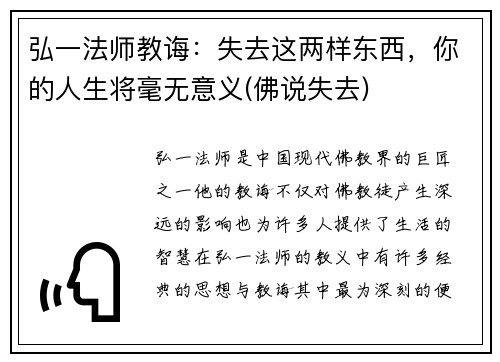 弘一法师教诲：失去这两样东西，你的人生将毫无意义(佛说失去)

弘一法师是中国现代佛教界的巨匠之一他的教诲不仅对佛教徒产生深远的影响也为许多人提供了生活的智慧在弘一法师的教义中有许多经典的思想与教诲其中最为深刻的便